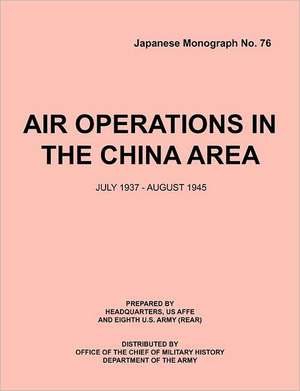 Japanese Monograph No. 76

AIR OPERATIONS IN THE CHINA AREA

JULY 1937 - AUGUST 1945

PREPARED BY
HEADQUARTERS, US AFFE
AND EIGHTH U.S. ARMY (REAR)

DISTRIBUTED BY
OFFICE OF THE CHIEF OF MILITARY HISTORY
DEPARTMENT OF THE ARMY